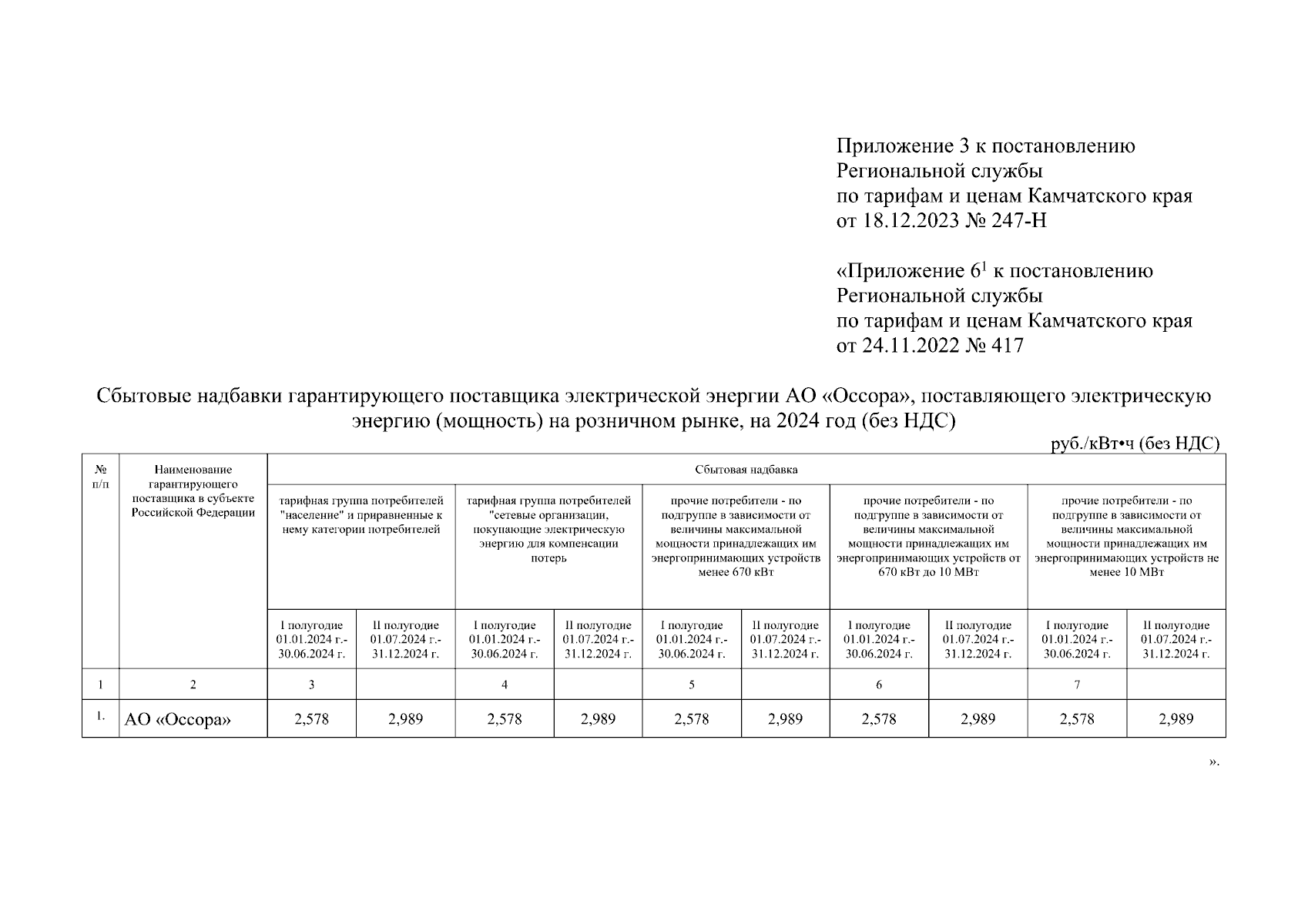 Приложение 3 к постановлению Региональной службы по тарифам и ценам Камчатского края от 18.12.2023 № 247-Н

«Приложение $6^1$ к постановлению Региональной службы по тарифам и ценам Камчатского края от 24.11.2022 № 417

Сбытовые надбавки гарантирующего поставщика электрической энергии АО «Оссора», поставляющего электрическую энергию (мощность) на розничном рынке, на 2024 год (без НДС)

руб./кВт•ч (без НДС)

| № п/п | Наименование гарантирующего поставщика в субъекте Российской Федерации | Сбытовая надбавка | | | | | | | | | |
|---|---|---|---|---|---|---|---|---|---|---|---|
| | | тарифная группа потребителей "население" и приравненные к нему категории потребителей | | тарифная группа потребителей "сетевые организации, покупающие электрическую энергию для компенсации потерь | | прочие потребители - по подгруппе в зависимости от величины максимальной мощности принадлежащих им энергопринимающих устройств менее 670 кВт | | прочие потребители - по подгруппе в зависимости от величины максимальной мощности принадлежащих им энергопринимающих устройств от 670 кВт до 10 МВт | | прочие потребители - по подгруппе в зависимости от величины максимальной мощности принадлежащих им энергопринимающих устройств не менее 10 МВт | |
| | | I полугодие 01.01.2024 г.- 30.06.2024 г. | II полугодие 01.07.2024 г.- 31.12.2024 г. | I полугодие 01.01.2024 г.- 30.06.2024 г. | II полугодие 01.07.2024 г.- 31.12.2024 г. | I полугодие 01.01.2024 г.- 30.06.2024 г. | II полугодие 01.07.2024 г.- 31.12.2024 г. | I полугодие 01.01.2024 г.- 30.06.2024 г. | II полугодие 01.07.2024 г.- 31.12.2024 г. | I полугодие 01.01.2024 г.- 30.06.2024 г. | II полугодие 01.07.2024 г.- 31.12.2024 г. |
| 1 | 2 | 3 | | 4 | | 5 | | 6 | | 7 | |
| 1. | АО «Оссора» | 2,578 | 2,989 | 2,578 | 2,989 | 2,578 | 2,989 | 2,578 | 2,989 | 2,578 | 2,989 |

».